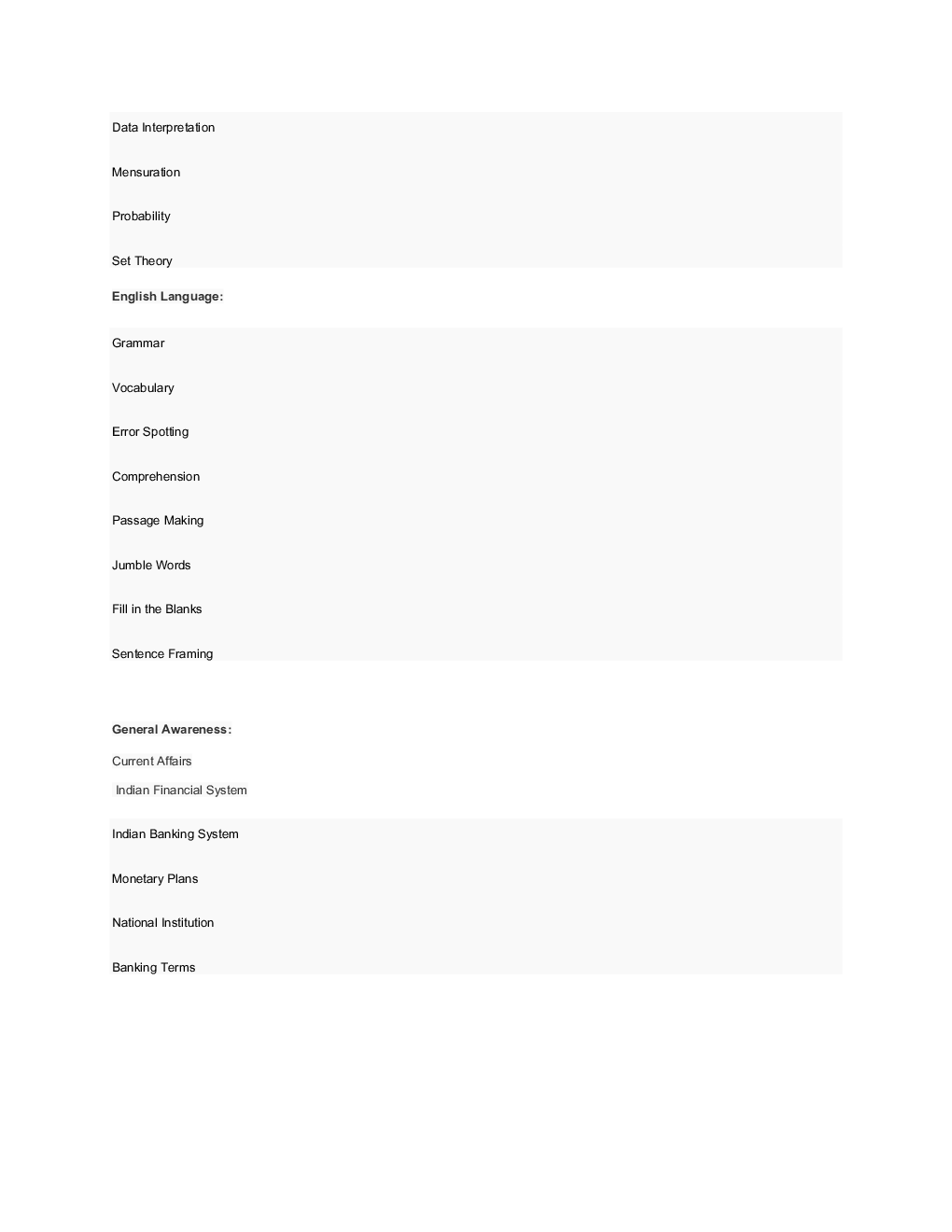 Data Interpretation

Mensuration

Probability

Set Theory

English Language:

Grammar

Vocabulary

Error Spotting

Comprehension

Passage Making

Jumble Words

Fill in the Blanks

Sentence Framing

General Awareness:

Current Affairs

Indian Financial System

Indian Banking System

Monetary Plans

National Institution

Banking Terms